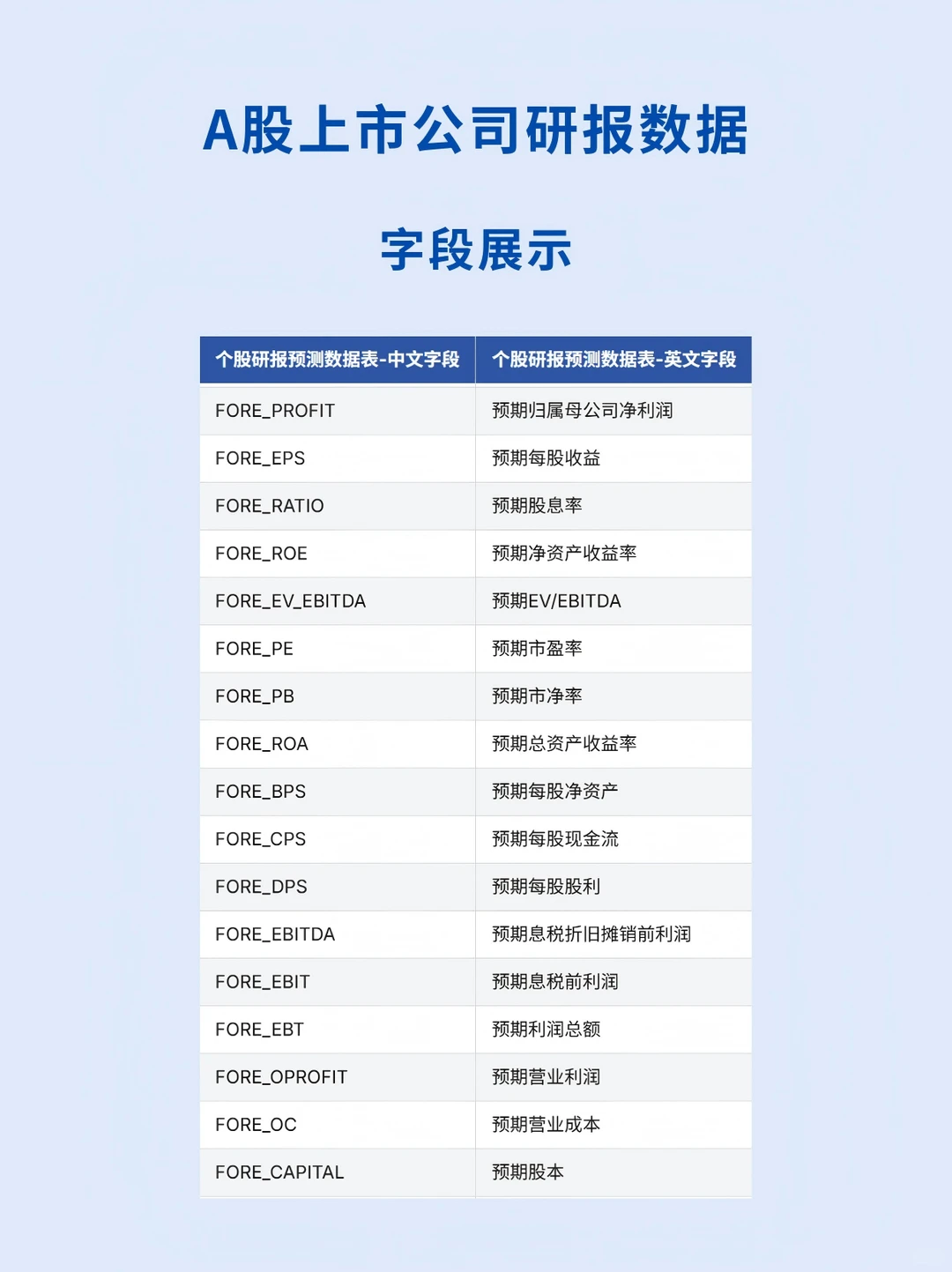 A股上市公司研报数据

字段展示

| 个股研报预测数据表-中文字段 | 个股研报预测数据表-英文字段 |
|---|---|
| FORE_PROFIT | 预期归属母公司净利润 |
| FORE_EPS | 预期每股收益 |
| FORE_RATIO | 预期股息率 |
| FORE_ROE | 预期净资产收益率 |
| FORE_EV_EBITDA | 预期EV/EBITDA |
| FORE_PE | 预期市盈率 |
| FORE_PB | 预期市净率 |
| FORE_ROA | 预期总资产收益率 |
| FORE_BPS | 预期每股净资产 |
| FORE_CPS | 预期每股现金流 |
| FORE_DPS | 预期每股股利 |
| FORE_EBITDA | 预期息税折旧摊销前利润 |
| FORE_EBIT | 预期息税前利润 |
| FORE_EBT | 预期利润总额 |
| FORE_OPROFIT | 预期营业利润 |
| FORE_OC | 预期营业成本 |
| FORE_CAPITAL | 预期股本 |